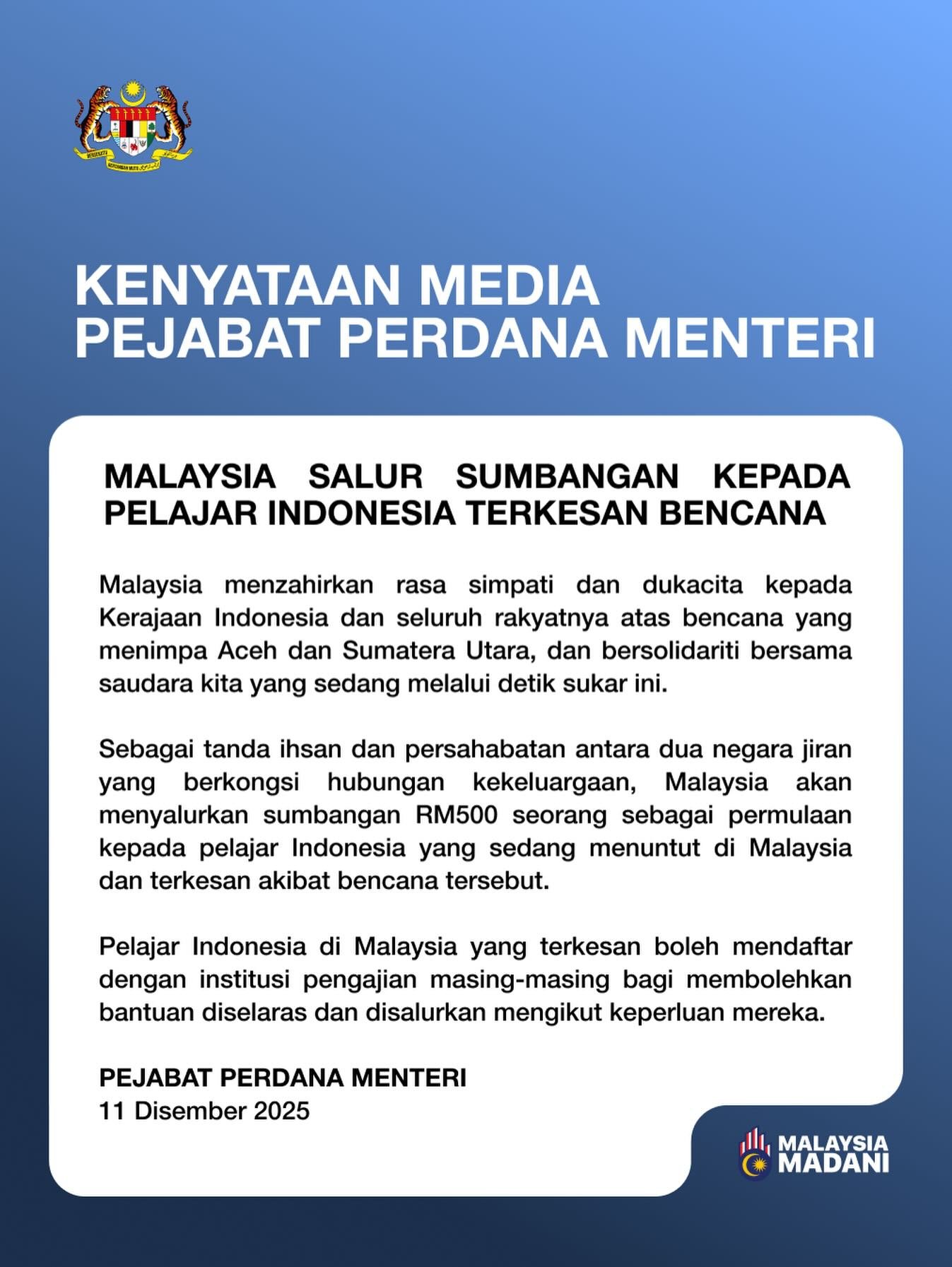 KENYATAAN MEDIA
PEJABAT PERDANA MENTERI

MALAYSIA SALUR SUMBANGAN KEPADA PELAJAR INDONESIA TERKESAN BENCANA

Malaysia menzahirkan rasa simpati dan dukacita kepada Kerajaan Indonesia dan seluruh rakyatnya atas bencana yang menimpa Aceh dan Sumatera Utara, dan bersolidariti bersama saudara kita yang sedang melalui detik sukar ini.

Sebagai tanda ihsan dan persahabatan antara dua negara jiran yang berkongsi hubungan kekeluargaan, Malaysia akan menyalurkan sumbangan RM500 seorang sebagai permulaan kepada pelajar Indonesia yang sedang menuntut di Malaysia dan terkesan akibat bencana tersebut.

Pelajar Indonesia di Malaysia yang terkesan boleh mendaftar dengan institusi pengajian masing-masing bagi membolehkan bantuan diselaras dan disalurkan mengikut keperluan mereka.

PEJABAT PERDANA MENTERI
11 Disember 2025

MALAYSIA MADANI